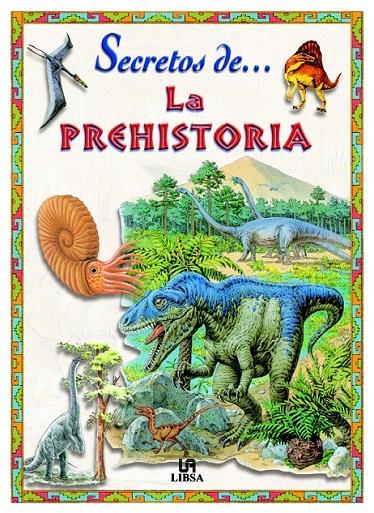 Secretos de...
La
PREHISTORIA

LIBSA